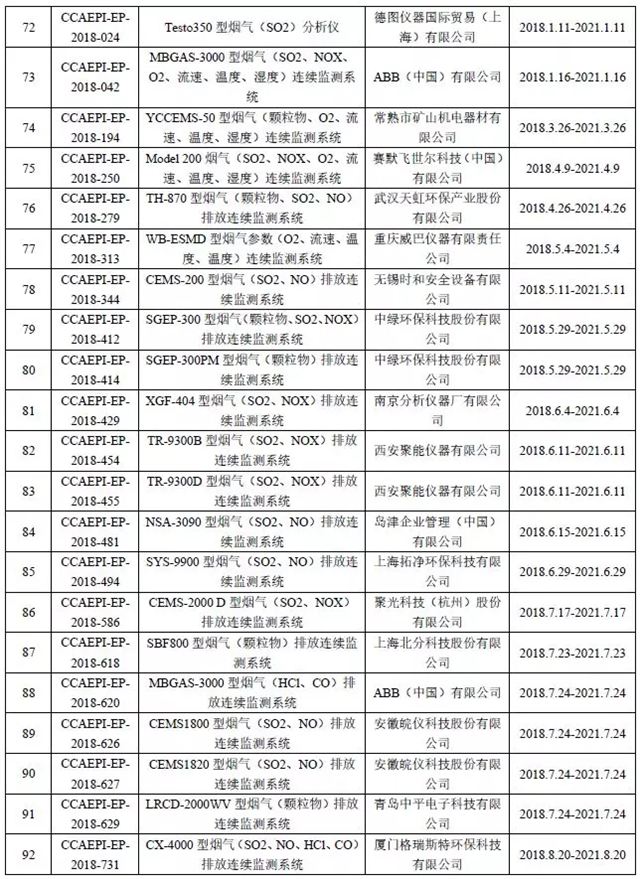 | 72 | CCAEPI-EP-2018-024 | Testo350 型烟气（SO2）分析仪 | 德图仪器国际贸易（上海）有限公司 | 2018.1.11-2021.1.11 |
|---|---|---|---|---|
| 73 | CCAEPI-EP-2018-042 | MBGAS-3000 型烟气（SO2、NOX、O2、流速、温度、湿度）连续监测系统 | ABB（中国）有限公司 | 2018.1.16-2021.1.16 |
| 74 | CCAEPI-EP-2018-194 | YCCEMS-50 型烟气（颗粒物、O2、流速、温度、湿度）连续监测系统 | 常熟市矿山机电器材有限公司 | 2018.3.26-2021.3.26 |
| 75 | CCAEPI-EP-2018-250 | Model 200 烟气（SO2、NOX、O2、流速、温度、湿度）连续监测系统 | 赛默飞世尔科技（中国）有限公司 | 2018.4.9-2021.4.9 |
| 76 | CCAEPI-EP-2018-279 | TH-870 型烟气（颗粒物、SO2、NO）排放连续监测系统 | 武汉天虹环保产业股份有限公司 | 2018.4.26-2021.4.26 |
| 77 | CCAEPI-EP-2018-313 | WB-ESMD 型烟气参数（O2、流速、温度、湿度）连续监测系统 | 重庆威巴仪器有限责任公司 | 2018.5.4-2021.5.4 |
| 78 | CCAEPI-EP-2018-344 | CEMS-200 型烟气（SO2、NO）排放连续监测系统 | 无锡时和安全设备有限公司 | 2018.5.11-2021.5.11 |
| 79 | CCAEPI-EP-2018-412 | SGEP-300 型烟气（颗粒物、SO2、NOX）排放连续监测系统 | 中绿环保科技股份有限公司 | 2018.5.29-2021.5.29 |
| 80 | CCAEPI-EP-2018-414 | SGEP-300PM 型烟气（颗粒物）排放连续监测系统 | 中绿环保科技股份有限公司 | 2018.5.29-2021.5.29 |
| 81 | CCAEPI-EP-2018-429 | XGF-404 型烟气（SO2、NOX）排放连续监测系统 | 南京分析仪器厂有限公司 | 2018.6.4-2021.6.4 |
| 82 | CCAEPI-EP-2018-454 | TR-9300B 型烟气（SO2、NOX）排放连续监测系统 | 西安聚能仪器有限公司 | 2018.6.11-2021.6.11 |
| 83 | CCAEPI-EP-2018-455 | TR-9300D 型烟气（SO2、NOX）排放连续监测系统 | 西安聚能仪器有限公司 | 2018.6.11-2021.6.11 |
| 84 | CCAEPI-EP-2018-481 | NSA-3090 型烟气（SO2、NO）排放连续监测系统 | 岛津企业管理（中国）有限公司 | 2018.6.15-2021.6.15 |
| 85 | CCAEPI-EP-2018-494 | SYS-9900 型烟气（SO2、NO）排放连续监测系统 | 上海拓净环保科技有限公司 | 2018.6.29-2021.6.29 |
| 86 | CCAEPI-EP-2018-586 | CEMS-2000 D 型烟气（SO2、NOX）排放连续监测系统 | 聚光科技（杭州）股份有限公司 | 2018.7.17-2021.7.17 |
| 87 | CCAEPI-EP-2018-618 | SBF800 型烟气（颗粒物）排放连续监测系统 | 上海北分科技股份有限公司 | 2018.7.23-2021.7.23 |
| 88 | CCAEPI-EP-2018-620 | MBGAS-3000 型烟气（HCl、CO）排放连续监测系统 | ABB（中国）有限公司 | 2018.7.24-2021.7.24 |
| 89 | CCAEPI-EP-2018-626 | CEMS1800 型烟气（SO2、NO）排放连续监测系统 | 安徽皖仪科技股份有限公司 | 2018.7.24-2021.7.24 |
| 90 | CCAEPI-EP-2018-627 | CEMS1820 型烟气（SO2、NO）排放连续监测系统 | 安徽皖仪科技股份有限公司 | 2018.7.24-2021.7.24 |
| 91 | CCAEPI-EP-2018-629 | LRCD-2000WV 型烟气（颗粒物）排放连续监测系统 | 青岛中平电子科技有限公司 | 2018.7.24-2021.7.24 |
| 92 | CCAEPI-EP-2018-731 | CX-4000 型烟气（SO2、NO、HCl、CO）排放连续监测系统 | 厦门格瑞斯特环保科技有限公司 | 2018.8.20-2021.8.20 |